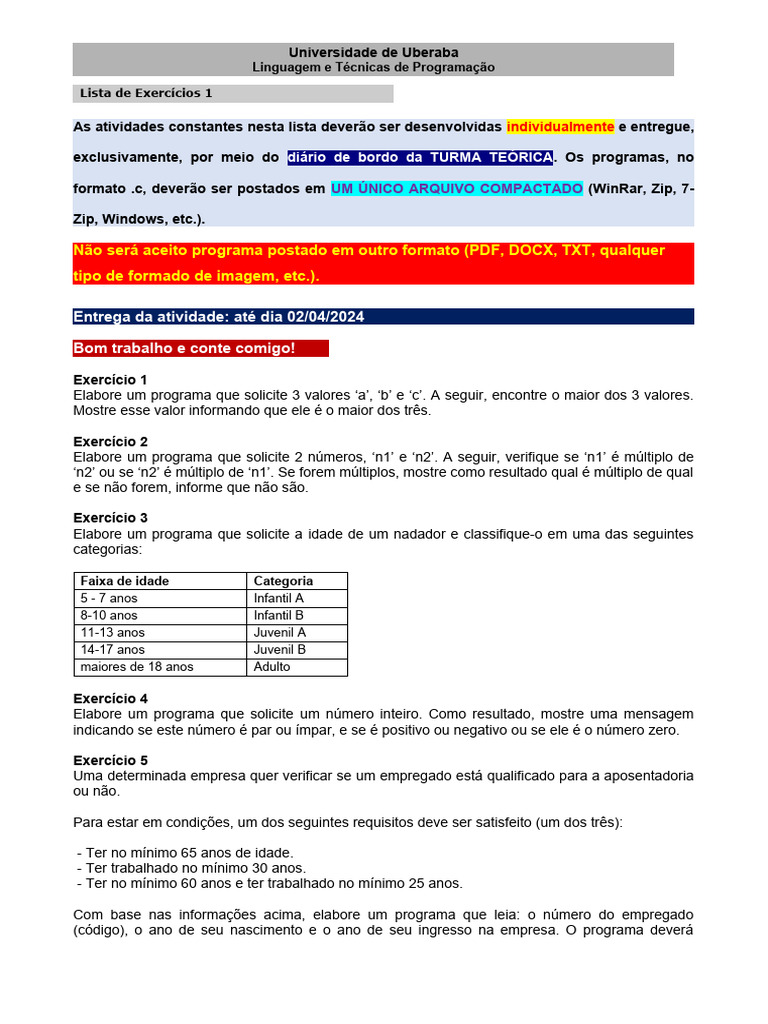 Universidade de Uberaba
Linguagem e Técnicas de Programação

Lista de Exercícios 1

As atividades constantes nesta lista deverão ser desenvolvidas individualmente e entregue, exclusivamente, por meio do diário de bordo da TURMA TEÓRICA. Os programas, no formato .c, deverão ser postados em UM ÚNICO ARQUIVO COMPACTADO (WinRar, Zip, 7-Zip, Windows, etc.).

Não será aceito programa postado em outro formato (PDF, DOCX, TXT, qualquer tipo de formado de imagem, etc.).

Entrega da atividade: até dia 02/04/2024

Bom trabalho e conte comigo!

Exercício 1
Elabore um programa que solicite 3 valores ‘a’, ‘b’ e ‘c’. A seguir, encontre o maior dos 3 valores. Mostre esse valor informando que ele é o maior dos três.

Exercício 2
Elabore um programa que solicite 2 números, ‘n1’ e ‘n2’. A seguir, verifique se ‘n1’ é múltiplo de ‘n2’ ou se ‘n2’ é múltiplo de ‘n1’. Se forem múltiplos, mostre como resultado qual é múltiplo de qual e se não forem, informe que não são.

Exercício 3
Elabore um programa que solicite a idade de um nadador e classifique-o em uma das seguintes categorias:

| Faixa de idade | Categoria |
|---|---|
| 5 - 7 anos | Infantil A |
| 8-10 anos | Infantil B |
| 11-13 anos | Juvenil A |
| 14-17 anos | Juvenil B |
| maiores de 18 anos | Adulto |

Exercício 4
Elabore um programa que solicite um número inteiro. Como resultado, mostre uma mensagem indicando se este número é par ou ímpar, e se é positivo ou negativo ou se ele é o número zero.

Exercício 5
Uma determinada empresa quer verificar se um empregado está qualificado para a aposentadoria ou não.

Para estar em condições, um dos seguintes requisitos deve ser satisfeito (um dos três):

- Ter no mínimo 65 anos de idade.
- Ter trabalhado no mínimo 30 anos.
- Ter no mínimo 60 anos e ter trabalhado no mínimo 25 anos.

Com base nas informações acima, elabore um programa que leia: o número do empregado (código), o ano de seu nascimento e o ano de seu ingresso na empresa. O programa deverá